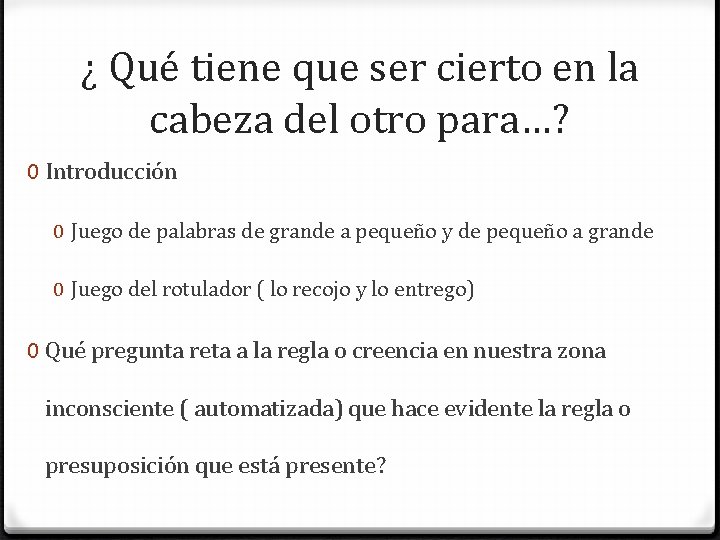 ¿ Qué tiene que ser cierto en la cabeza del otro para…?

0 Introducción

0 Juego de palabras de grande a pequeño y de pequeño a grande

0 Juego del rotulador ( lo recojo y lo entrego)

0 Qué pregunta reta a la regla o creencia en nuestra zona inconsciente ( automatizada) que hace evidente la regla o presuposición que está presente?